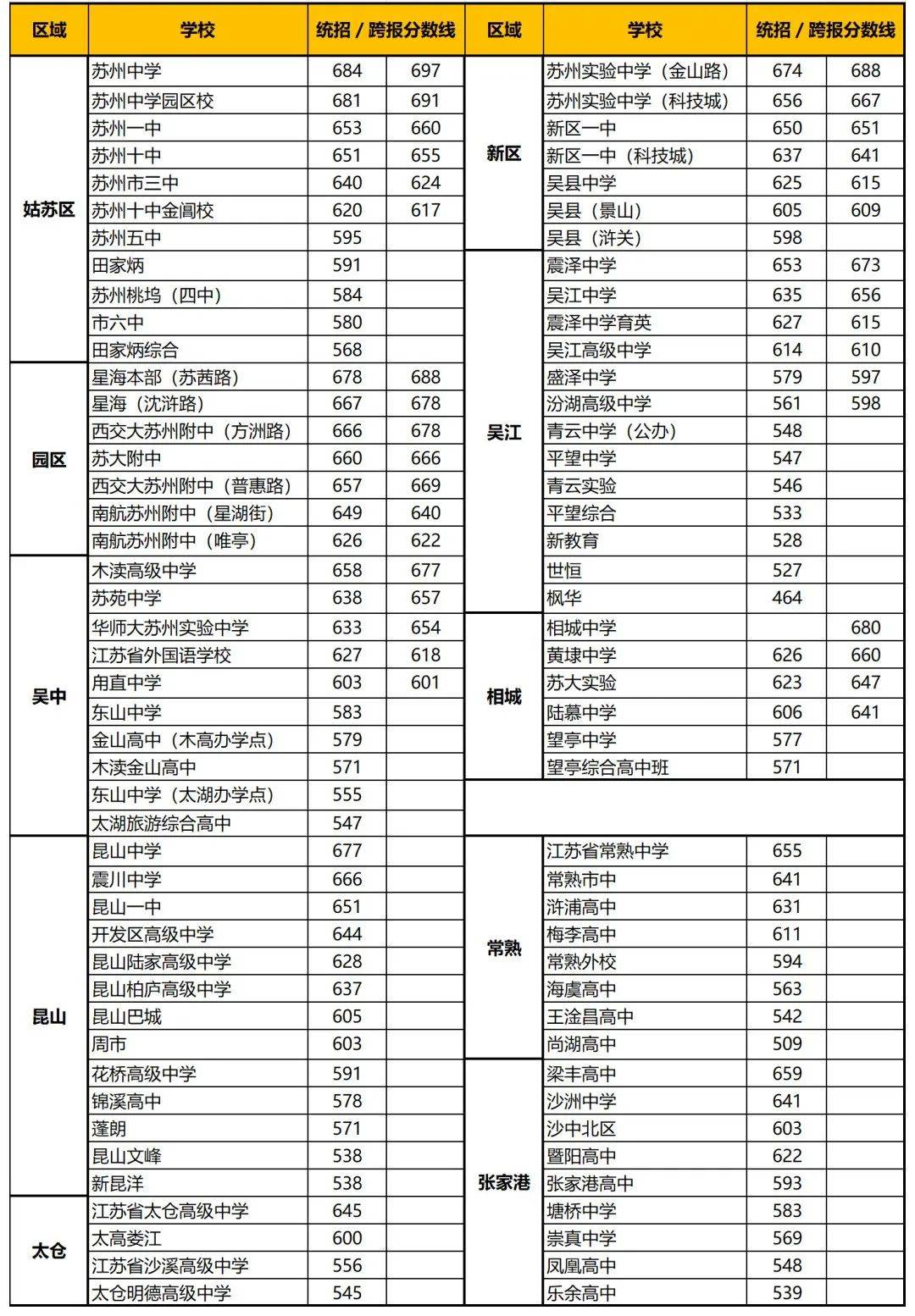 | 区域 | 学校 | 统招 / 跨报分数线 | |
|---|---|---|---|
| 姑苏区 | 苏州中学 | 684 | 697 |
| | 苏州中学园区校 | 681 | 691 |
| | 苏州一中 | 653 | 660 |
| | 苏州十中 | 651 | 655 |
| | 苏州市三中 | 640 | 624 |
| | 苏州十中金阊校 | 620 | 617 |
| | 苏州五中 | 595 | |
| | 田家炳 | 591 | |
| | 苏州桃坞（四中） | 584 | |
| | 市六中 | 580 | |
| | 田家炳综合 | 568 | |
| 园区 | 星海本部（苏茜路） | 678 | 688 |
| | 星海（沈浒路） | 667 | 678 |
| | 西交大苏州附中（方洲路） | 666 | 678 |
| | 苏大附中 | 660 | 666 |
| | 西交大苏州附中（普惠路） | 657 | 669 |
| | 南航苏州附中（星湖街） | 649 | 640 |
| | 南航苏州附中（唯亭） | 626 | 622 |
| 吴中 | 木渎高级中学 | 658 | 677 |
| | 苏苑中学 | 638 | 657 |
| | 华师大苏州实验中学 | 633 | 654 |
| | 江苏省外国语学校 | 627 | 618 |
| | 甪直中学 | 603 | 601 |
| | 东山中学 | 583 | |
| | 金山高中（木高办学点） | 579 | |
| | 木渎金山高中 | 571 | |
| | 东山中学（太湖办学点） | 555 | |
| | 太湖旅游综合高中 | 547 | |
| 昆山 | 昆山中学 | 677 | |
| | 震川中学 | 666 | |
| | 昆山一中 | 651 | |
| | 开发区高级中学 | 644 | |
| | 昆山陆家高级中学 | 628 | |
| | 昆山柏庐高级中学 | 637 | |
| | 昆山巴城 | 605 | |
| | 周市 | 603 | |
| | 花桥高级中学 | 591 | |
| | 锦溪高中 | 578 | |
| | 蓬朗 | 571 | |
| | 昆山文峰 | 538 | |
| | 新昆洋 | 538 | |
| 太仓 | 江苏省太仓高级中学 | 645 | |
| | 太高娄江 | 600 | |
| | 江苏省沙溪高级中学 | 556 | |
| | 太仓明德高级中学 | 545 | |

| 区域 | 学校 | 统招 / 跨报分数线 | |
|---|---|---|---|
| 新区 | 苏州实验中学（金山路） | 674 | 688 |
| | 苏州实验中学（科技城） | 656 | 667 |
| | 新区一中 | 650 | 651 |
| | 新区一中（科技城） | 637 | 641 |
| | 吴县中学 | 625 | 615 |
| | 吴县（景山） | 605 | 609 |
| | 吴县（浒关） | 598 | |
| 吴江 | 震泽中学 | 653 | 673 |
| | 吴江中学 | 635 | 656 |
| | 震泽中学育英 | 627 | 615 |
| | 吴江高级中学 | 614 | 610 |
| | 盛泽中学 | 579 | 597 |
| | 汾湖高级中学 | 561 | 598 |
| | 青云中学（公办） | 548 | |
| | 平望中学 | 547 | |
| | 青云实验 | 546 | |
| | 平望综合 | 533 | |
| | 新教育 | 528 | |
| | 世恒 | 527 | |
| | 枫华 | 464 | |
| 相城 | 相城中学 | | 680 |
| | 黄埭中学 | 626 | 660 |
| | 苏大实验 | 623 | 647 |
| | 陆慕中学 | 606 | 641 |
| | 望亭中学 | 577 | |
| | 望亭综合高中班 | 571 | |
| 常熟 | 江苏省常熟中学 | 655 | |
| | 常熟市中 | 641 | |
| | 浒浦高中 | 631 | |
| | 梅李高中 | 611 | |
| | 常熟外校 | 594 | |
| | 海虞高中 | 563 | |
| | 王淦昌高中 | 542 | |
| | 尚湖高中 | 509 | |
| 张家港 | 梁丰高中 | 659 | |
| | 沙洲中学 | 641 | |
| | 沙中北区 | 603 | |
| | 暨阳高中 | 622 | |
| | 张家港高中 | 593 | |
| | 塘桥中学 | 583 | |
| | 崇真中学 | 569 | |
| | 凤凰高中 | 548 | |
| | 乐余高中 | 539 | |